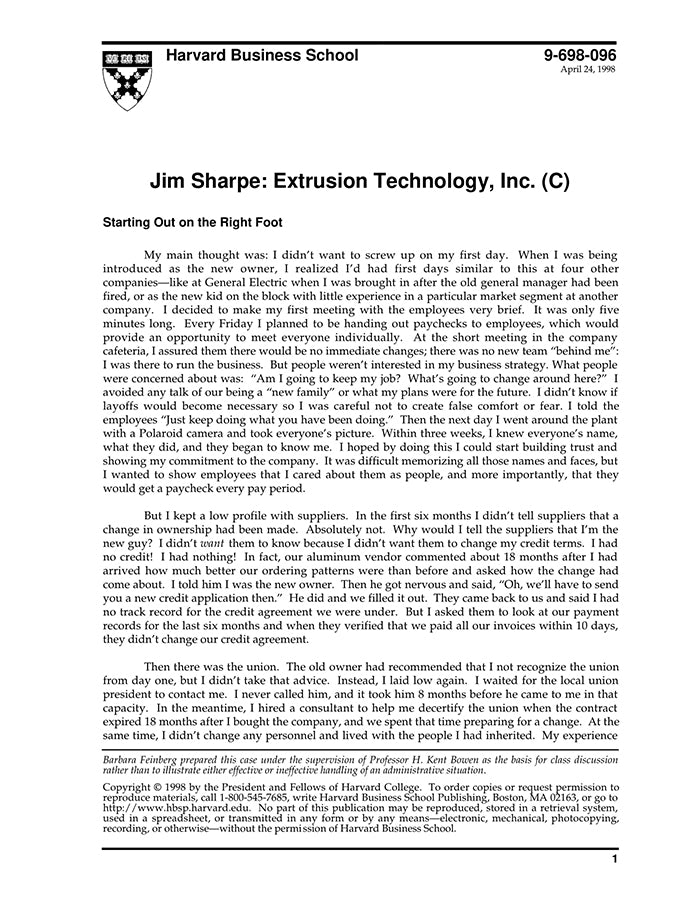 Harvard Business School

9-698-096
April 24, 1998

Jim Sharpe: Extrusion Technology, Inc. (C)

Starting Out on the Right Foot

My main thought was: I didn't want to screw up on my first day. When I was being introduced as the new owner, I realized I'd had first days similar to this at four other companies—like at General Electric when I was brought in after the old general manager had been fired, or as the new kid on the block with little experience in a particular market segment at another company. I decided to make my first meeting with the employees very brief. It was only five minutes long. Every Friday I planned to be handing out paychecks to employees, which would provide an opportunity to meet everyone individually. At the short meeting in the company cafeteria, I assured them there would be no immediate changes; there was no new team "behind me": I was there to run the business. But people weren't interested in my business strategy. What people were concerned about was: "Am I going to keep my job? What's going to change around here?" I avoided any talk of our being a "new family" or what my plans were for the future. I didn't know if layoffs would become necessary so I was careful not to create false comfort or fear. I told the employees "Just keep doing what you have been doing." Then the next day I went around the plant with a Polaroid camera and took everyone's picture. Within three weeks, I knew everyone's name, what they did, and they began to know me. I hoped by doing this I could start building trust and showing my commitment to the company. It was difficult memorizing all those names and faces, but I wanted to show employees that I cared about them as people, and more importantly, that they would get a paycheck every pay period.

But I kept a low profile with suppliers. In the first six months I didn't tell suppliers that a change in ownership had been made. Absolutely not. Why would I tell the suppliers that I'm the new guy? I didn't want them to know because I didn't want them to change my credit terms. I had no credit! I had nothing! In fact, our aluminum vendor commented about 18 months after I had arrived how much better our ordering patterns were than before and asked how the change had come about. I told him I was the new owner. Then he got nervous and said, "Oh, we'll have to send you a new credit application then." He did and we filled it out. They came back to us and said I had no track record for the credit agreement we were under. But I asked them to look at our payment records for the last six months and when they verified that we paid all our invoices within 10 days, they didn't change our credit agreement.

Then there was the union. The old owner had recommended that I not recognize the union from day one, but I didn't take that advice. Instead, I laid low again. I waited for the local union president to contact me. I never called him, and it took him 8 months before he came to me in that capacity. In the meantime, I hired a consultant to help me decertify the union when the contract expired 18 months after I bought the company, and we spent that time preparing for a change. At the same time, I didn't change any personnel and lived with the people I had inherited. My experience

Barbara Feinberg prepared this case under the supervision of Professor H. Kent Bowen as the basis for class discussion rather than to illustrate either effective or ineffective handling of an administrative situation.

Copyright © 1998 by the President and Fellows of Harvard College. To order copies or request permission to reproduce materials, call 1-800-545-7685, write Harvard Business School Publishing, Boston, MA 02163, or go to http://www.hbsp.harvard.edu. No part of this publication may be reproduced, stored in a retrieval system, used in a spreadsheet, or transmitted in any form or by any means—electronic, mechanical, photocopying, recording, or otherwise—without the permission of Harvard Business School.

1